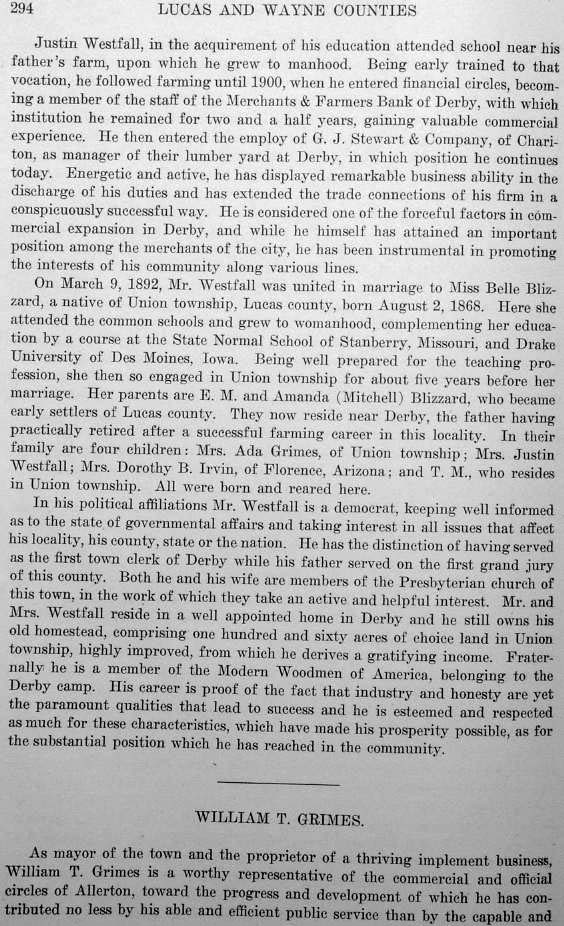 294 LUCAS AND WAYNE COUNTIES

Justin Westfall, in the acquirement of his education attended school near his father's farm, upon which he grew to manhood. Being early trained to that vocation, he followed farming until 1900, when he entered financial circles, becoming a member of the staff of the Merchants & Farmers Bank of Derby, with which institution he remained for two and a half years, gaining valuable commercial experience. He then entered the employ of G. J. Stewart & Company, of Chariton, as manager of their lumber yard at Derby, in which position he continues today. Energetic and active, he has displayed remarkable business ability in the discharge of his duties and has extended the trade connections of his firm in a conspicuously successful way. He is considered one of the forceful factors in commercial expansion in Derby, and while he himself has attained an important position among the merchants of the city, he has been instrumental in promoting the interests of his community along various lines.

On March 9, 1892, Mr. Westfall was united in marriage to Miss Belle Blizzard, a native of Union township, Lucas county, born August 2, 1868. Here she attended the common schools and grew to womanhood, complementing her education by a course at the State Normal School of Stanberry, Missouri, and Drake University of Des Moines, Iowa. Being well prepared for the teaching profession, she then so engaged in Union township for about five years before her marriage. Her parents are E. M. and Amanda (Mitchell) Blizzard, who became early settlers of Lucas county. They now reside near Derby, the father having practically retired after a successful farming career in this locality. In their family are four children: Mrs. Ada Grimes, of Union township; Mrs. Justin Westfall; Mrs. Dorothy B. Irvin, of Florence, Arizona; and T. M., who resides in Union township. All were born and reared here.

In his political affiliations Mr. Westfall is a democrat, keeping well informed as to the state of governmental affairs and taking interest in all issues that affect his locality, his county, state or the nation. He has the distinction of having served as the first town clerk of Derby while his father served on the first grand jury of this county. Both he and his wife are members of the Presbyterian church of this town, in the work of which they take an active and helpful interest. Mr. and Mrs. Westfall reside in a well appointed home in Derby and he still owns his old homestead, comprising one hundred and sixty acres of choice land in Union township, highly improved, from which he derives a gratifying income. Fraternally he is a member of the Modern Woodmen of America, belonging to the Derby camp. His career is proof of the fact that industry and honesty are yet the paramount qualities that lead to success and he is esteemed and respected as much for these characteristics, which have made his prosperity possible, as for the substantial position which he has reached in the community.

WILLIAM T. GRIMES.

As mayor of the town and the proprietor of a thriving implement business, William T. Grimes is a worthy representative of the commercial and official circles of Allerton, toward the progress and development of which he has contributed no less by his able and efficient public service than by the capable and